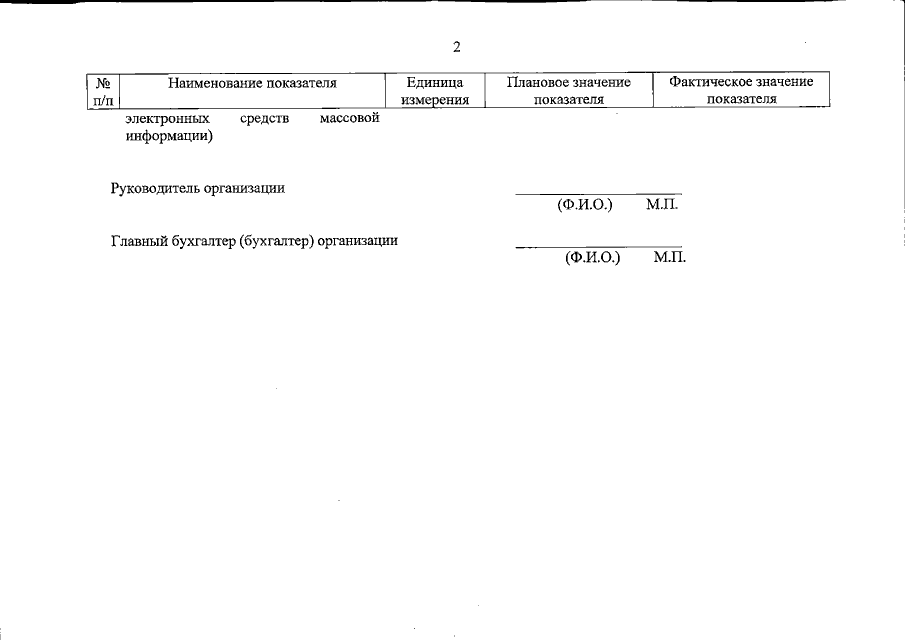 2

| № п/п | Наименование показателя | Единица измерения | Плановое значение показателя | Фактическое значение показателя |
|---|---|---|---|---|
| | электронных средств массовой информации) | | | |

Руководитель организации

(Ф.И.О.) М.П.

Главный бухгалтер (бухгалтер) организации

(Ф.И.О.) М.П.